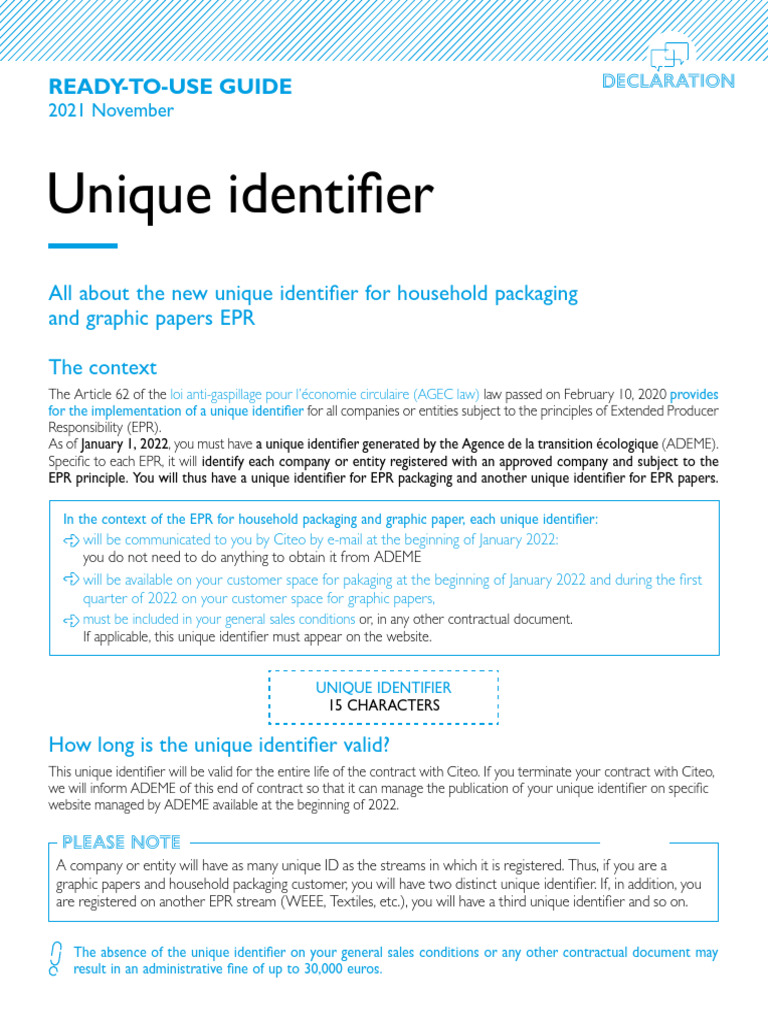 READY-TO-USE GUIDE
2021 November

DECLARATION

Unique identifier

All about the new unique identifier for household packaging and graphic papers EPR

The context

The Article 62 of the loi anti-gaspillage pour l'économie circulaire (AGEC law) law passed on February 10, 2020 provides for the implementation of a unique identifier for all companies or entities subject to the principles of Extended Producer Responsibility (EPR).
As of January 1, 2022, you must have a unique identifier generated by the Agence de la transition écologique (ADEME). Specific to each EPR, it will identify each company or entity registered with an approved company and subject to the EPR principle. You will thus have a unique identifier for EPR packaging and another unique identifier for EPR papers.

In the context of the EPR for household packaging and graphic paper, each unique identifier:
will be communicated to you by Citeo by e-mail at the beginning of January 2022: you do not need to do anything to obtain it from ADEME
will be available on your customer space for pakaging at the beginning of January 2022 and during the first quarter of 2022 on your customer space for graphic papers,
must be included in your general sales conditions or, in any other contractual document. If applicable, this unique identifier must appear on the website.

UNIQUE IDENTIFIER
15 CHARACTERS

How long is the unique identifier valid?

This unique identifier will be valid for the entire life of the contract with Citeo. If you terminate your contract with Citeo, we will inform ADEME of this end of contract so that it can manage the publication of your unique identifier on specific website managed by ADEME available at the beginning of 2022.

PLEASE NOTE
A company or entity will have as many unique ID as the streams in which it is registered. Thus, if you are a graphic papers and household packaging customer, you will have two distinct unique identifier. If, in addition, you are registered on another EPR stream (WEEE, Textiles, etc.), you will have a third unique identifier and so on.

The absence of the unique identifier on your general sales conditions or any other contractual document may result in an administrative fine of up to 30,000 euros.